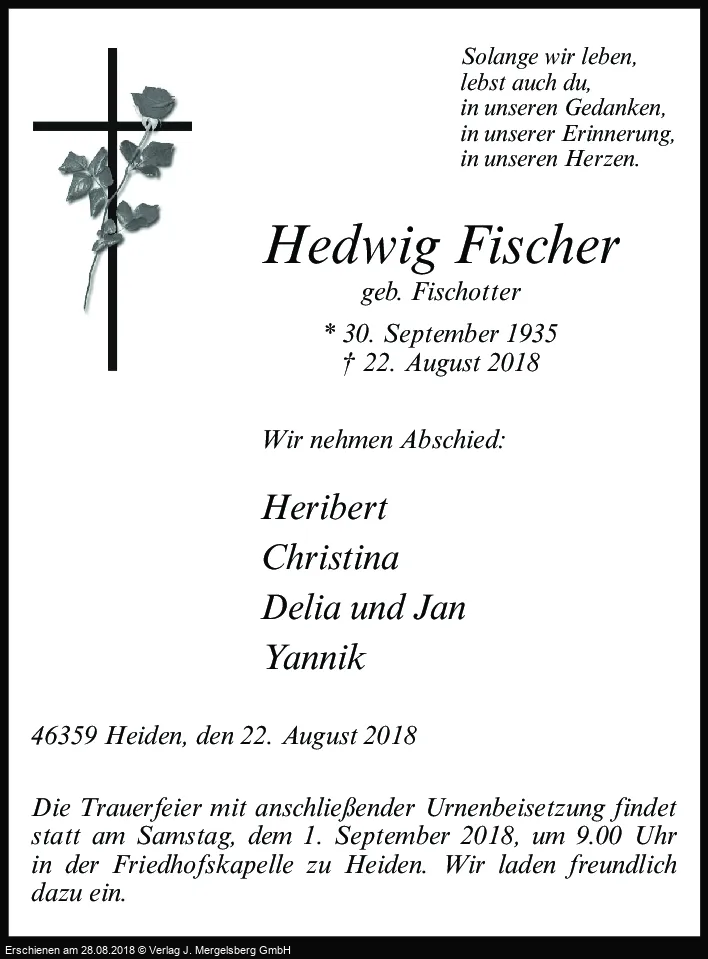 Solange wir leben,
lebst auch du,
in unseren Gedanken,
in unserer Erinnerung,
in unseren Herzen.

Hedwig Fischer
geb. Fischotter

* 30. September 1935
† 22. August 2018

Wir nehmen Abschied:

Heribert
Christina
Delia und Jan
Yannik

46359 Heiden, den 22. August 2018

Die Trauerfeier mit anschließender Urnenbeisetzung findet statt am Samstag, dem 1. September 2018, um 9.00 Uhr in der Friedhofskapelle zu Heiden. Wir laden freundlich dazu ein.

Erschienen am 28.08.2018 © Verlag J. Mergelsberg GmbH